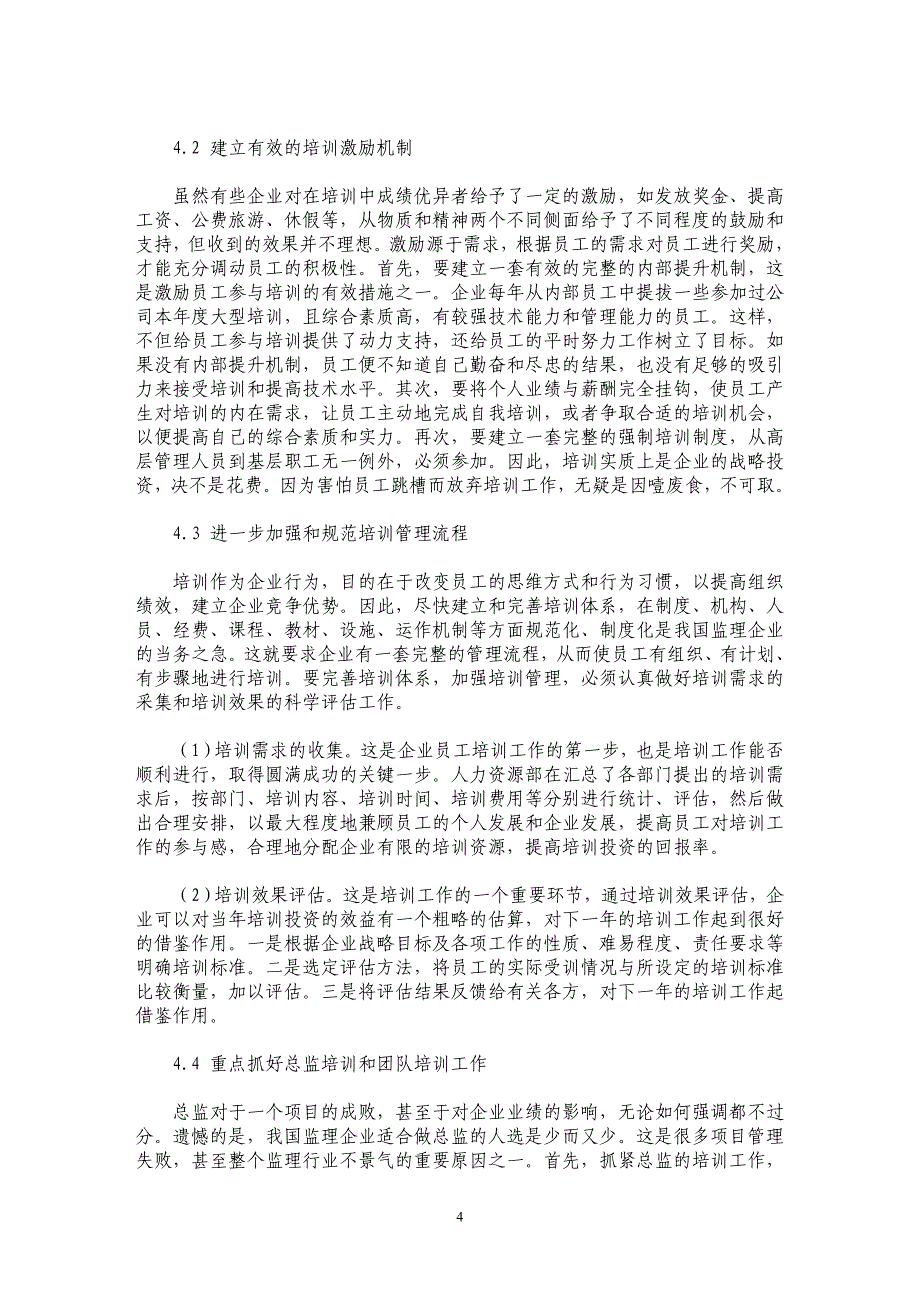 4.2 建立有效的培训激励机制

虽然有些企业对在培训中成绩优异者给予了一定的激励，如发放奖金、提高工资、公费旅游、休假等，从物质和精神两个不同侧面给予了不同程度的鼓励和支持，但收到的效果并不理想。激励源于需求，根据员工的需求对员工进行奖励，才能充分调动员工的积极性。首先，要建立一套有效的完整的内部提升机制，这是激励员工参与培训的有效措施之一。企业每年从内部员工中提拔一些参加过公司本年度大型培训，且综合素质高，有较强技术能力和管理能力的员工。这样，不但给员工参与培训提供了动力支持，还给员工的平时努力工作树立了目标。如果没有内部提升机制，员工便不知道自己勤奋和尽忠的结果，也没有足够的吸引力来接受培训和提高技术水平。其次，要将个人业绩与薪酬完全挂钩，使员工产生对培训的内在需求，让员工主动地完成自我培训，或者争取合适的培训机会，以便提高自己的综合素质和实力。再次，要建立一套完整的强制培训制度，从高层管理人员到基层职工无一例外，必须参加。因此，培训实质上是企业的战略投资，决不是花费。因为害怕员工跳槽而放弃培训工作，无疑是因噎废食，不可取。

4.3 进一步加强和规范培训管理流程

培训作为企业行为，目的在于改变员工的思维方式和行为习惯，以提高组织绩效，建立企业竞争优势。因此，尽快建立和完善培训体系，在制度、机构、人员、经费、课程、教材、设施、运作机制等方面规范化、制度化是我国监理企业的当务之急。这就要求企业有一套完整的管理流程，从而使员工有组织、有计划、有步骤地进行培训。要完善培训体系，加强培训管理，必须认真做好培训需求的采集和培训效果的科学评估工作。

（1）培训需求的收集。这是企业员工培训工作的第一步，也是培训工作能否顺利进行，取得圆满成功的关键一步。人力资源部在汇总了各部门提出的培训需求后，按部门、培训内容、培训时间、培训费用等分别进行统计、评估，然后做出合理安排，以最大程度地兼顾员工的个人发展和企业发展，提高员工对培训工作的参与感，合理地分配企业有限的培训资源，提高培训投资的回报率。

（2）培训效果评估。这是培训工作的一个重要环节，通过培训效果评估，企业可以对当年培训投资的效益有一个粗略的估算，对下一年的培训工作起到很好的借鉴作用。一是根据企业战略目标及各项工作的性质、难易程度、责任要求等明确培训标准。二是选定评估方法，将员工的实际受训情况与所设定的培训标准比较衡量，加以评估。三是将评估结果反馈给有关各方，对下一年的培训工作起借鉴作用。

4.4 重点抓好总监培训和团队培训工作

总监对于一个项目的成败，甚至于对企业业绩的影响，无论如何强调都不过分。遗憾的是，我国监理企业适合做总监的人选是少而又少。这是很多项目管理失败，甚至整个监理行业不景气的重要原因之一。首先，抓紧总监的培训工作，

4